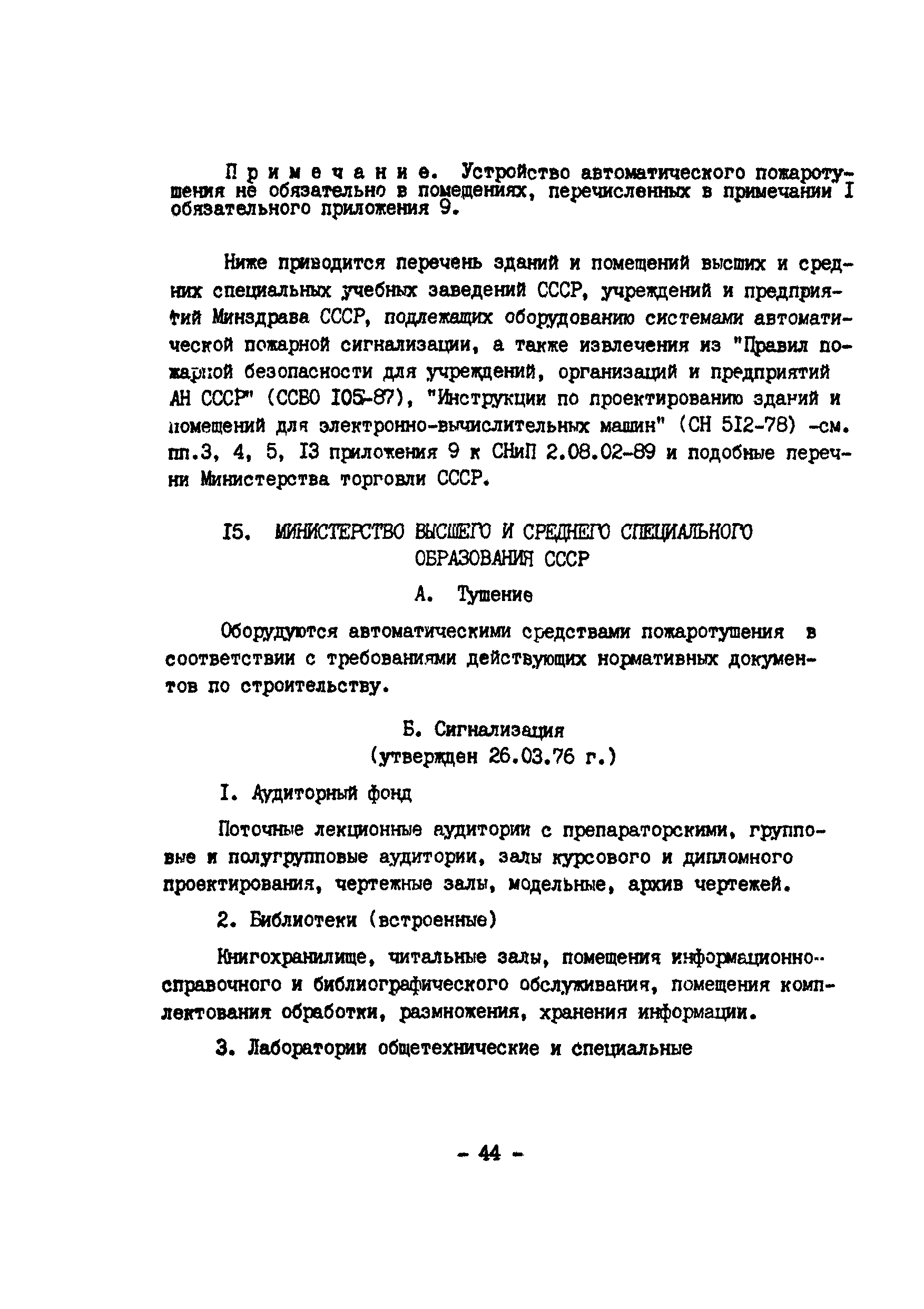 Примечание. Устройство автоматического пожаротушения не обязательно в помещениях, перечисленных в примечании I обязательного приложения 9.

Ниже приводится перечень зданий и помещений высших и средних специальных учебных заведений СССР, учреждений и предприятий Минздрава СССР, подлежащих оборудованию системами автоматической пожарной сигнализации, а также извлечения из "Правил пожарной безопасности для учреждений, организаций и предприятий АН СССР" (ССБО I05-87), "Инструкции по проектированию зданий и помещений для электронно-вычислительных машин" (СН 5I2-78) -см. пп.3, 4, 5, I3 приложения 9 к СНиП 2.08.02-89 и подобные перечни Министерства торговли СССР.

I5. МИНИСТЕРСТВО ВЫСШЕГО И СРЕДНЕГО СПЕЦИАЛЬНОГО ОБРАЗОВАНИЯ СССР

А. Тушение

Оборудуются автоматическими средствами пожаротушения в соответствии с требованиями действующих нормативных документов по строительству.

Б. Сигнализация
(утвержден 26.03.76 г.)

I. Аудиторный фонд

Поточные лекционные аудитории с препараторскими, групповые и полугрупповые аудитории, залы курсового и дипломного проектирования, чертежные залы, модельные, архив чертежей.

2. Библиотеки (встроенные)

Книгохранилище, читальные залы, помещения информационно-справочного и библиографического обслуживания, помещения комплектования обработки, размножения, хранения информации.

3. Лаборатории общетехнические и специальные

- 44 -